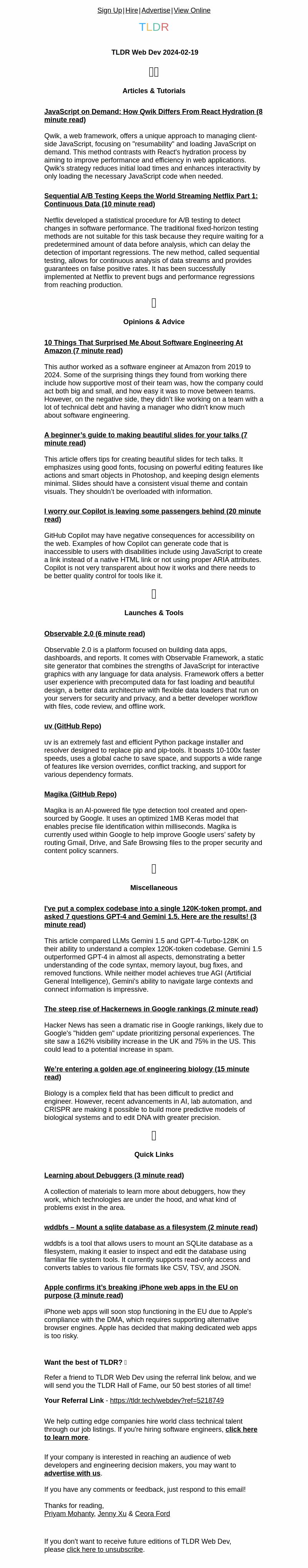 Sign Up|Hire|Advertise|View Online

TLDR

TLDR Web Dev 2024-02-19

Articles & Tutorials

JavaScript on Demand: How Qwik Differs From React Hydration (8 minute read)

Qwik, a web framework, offers a unique approach to managing client-side JavaScript, focusing on "resumability" and loading JavaScript on demand. This method contrasts with React's hydration process by aiming to improve performance and efficiency in web applications. Qwik's strategy reduces initial load times and enhances interactivity by only loading the necessary JavaScript code when needed.

Sequential A/B Testing Keeps the World Streaming Netflix Part 1: Continuous Data (10 minute read)

Netflix developed a statistical procedure for A/B testing to detect changes in software performance. The traditional fixed-horizon testing methods are not suitable for this task because they require waiting for a predetermined amount of data before analysis, which can delay the detection of important regressions. The new method, called sequential testing, allows for continuous analysis of data streams and provides guarantees on false positive rates. It has been successfully implemented at Netflix to prevent bugs and performance regressions from reaching production.

Opinions & Advice

10 Things That Surprised Me About Software Engineering At Amazon (7 minute read)

This author worked as a software engineer at Amazon from 2019 to 2024. Some of the surprising things they found from working there include how supportive most of their team was, how the company could act both big and small, and how easy it was to move between teams. However, on the negative side, they didn't like working on a team with a lot of technical debt and having a manager who didn't know much about software engineering.

A beginner's guide to making beautiful slides for your talks (7 minute read)

This article offers tips for creating beautiful slides for tech talks. It emphasizes using good fonts, focusing on powerful editing features like actions and smart objects in Photoshop, and keeping design elements minimal. Slides should have a consistent visual theme and contain visuals. They shouldn't be overloaded with information.

I worry our Copilot is leaving some passengers behind (20 minute read)

GitHub Copilot may have negative consequences for accessibility on the web. Examples of how Copilot can generate code that is inaccessible to users with disabilities include using JavaScript to create a link instead of a native HTML link or not using proper ARIA attributes. Copilot is not very transparent about how it works and there needs to be better quality control for tools like it.

Launches & Tools

Observable 2.0 (6 minute read)

Observable 2.0 is a platform focused on building data apps, dashboards, and reports. It comes with Observable Framework, a static site generator that combines the strengths of JavaScript for interactive graphics with any language for data analysis. Framework offers a better user experience with precomputed data for fast loading and beautiful design, a better data architecture with flexible data loaders that run on your servers for security and privacy, and a better developer workflow with files, code review, and offline work.

uv (GitHub Repo)

uv is an extremely fast and efficient Python package installer and resolver designed to replace pip and pip-tools. It boasts 10-100x faster speeds, uses a global cache to save space, and supports a wide range of features like version overrides, conflict tracking, and support for various dependency formats.

Magika (GitHub Repo)

Magika is an AI-powered file type detection tool created and open-sourced by Google. It uses an optimized 1MB Keras model that enables precise file identification within milliseconds. Magika is currently used within Google to help improve Google users' safety by routing Gmail, Drive, and Safe Browsing files to the proper security and content policy scanners.

Miscellaneous

I've put a complex codebase into a single 120K-token prompt, and asked 7 questions GPT-4 and Gemini 1.5. Here are the results! (3 minute read)

This article compared LLMs Gemini 1.5 and GPT-4-Turbo-128K on their ability to understand a complex 120K-token codebase. Gemini 1.5 outperformed GPT-4 in almost all aspects, demonstrating a better understanding of the code syntax, memory layout, bug fixes, and removed functions. While neither model achieves true AGI (Artificial General Intelligence), Gemini's ability to navigate large contexts and connect information is impressive.

The steep rise of Hackernews in Google rankings (2 minute read)

Hacker News has seen a dramatic rise in Google rankings, likely due to Google's "hidden gem" update prioritizing personal experiences. The site saw a 162% visibility increase in the UK and 75% in the US. This could lead to a potential increase in spam.

We're entering a golden age of engineering biology (15 minute read)

Biology is a complex field that has been difficult to predict and engineer. However, recent advancements in AI, lab automation, and CRISPR are making it possible to build more predictive models of biological systems and to edit DNA with greater precision.

Quick Links

Learning about Debuggers (3 minute read)

A collection of materials to learn more about debuggers, how they work, which technologies are under the hood, and what kind of problems exist in the area.

wddbfs – Mount a sqlite database as a filesystem (2 minute read)

wddbfs is a tool that allows users to mount an SQLite database as a filesystem, making it easier to inspect and edit the database using familiar file system tools. It currently supports read-only access and converts tables to various file formats like CSV, TSV, and JSON.

Apple confirms it's breaking iPhone web apps in the EU on purpose (3 minute read)

iPhone web apps will soon stop functioning in the EU due to Apple's compliance with the DMA, which requires supporting alternative browser engines. Apple has decided that making dedicated web apps is too risky.

Want the best of TLDR?

Refer a friend to TLDR Web Dev using the referral link below, and we will send you the TLDR Hall of Fame, our 50 best stories of all time!

Your Referral Link - https://tldr.tech/webdev?ref=5218749

We help cutting edge companies hire world class technical talent through our job listings. If you're hiring software engineers, click here to learn more.

If your company is interested in reaching an audience of web developers and engineering decision makers, you may want to advertise with us.

If you have any comments or feedback, just respond to this email!

Thanks for reading,
Priyam Mohanty, Jenny Xu & Ceora Ford

If you don't want to receive future editions of TLDR Web Dev, please click here to unsubscribe.